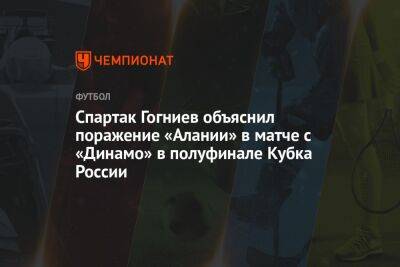 ЧЕМПИОНАТ

ФУТБОЛ

Спартак Гогниев объяснил поражение «Алании» в матче с «Динамо» в полуфинале Кубка России